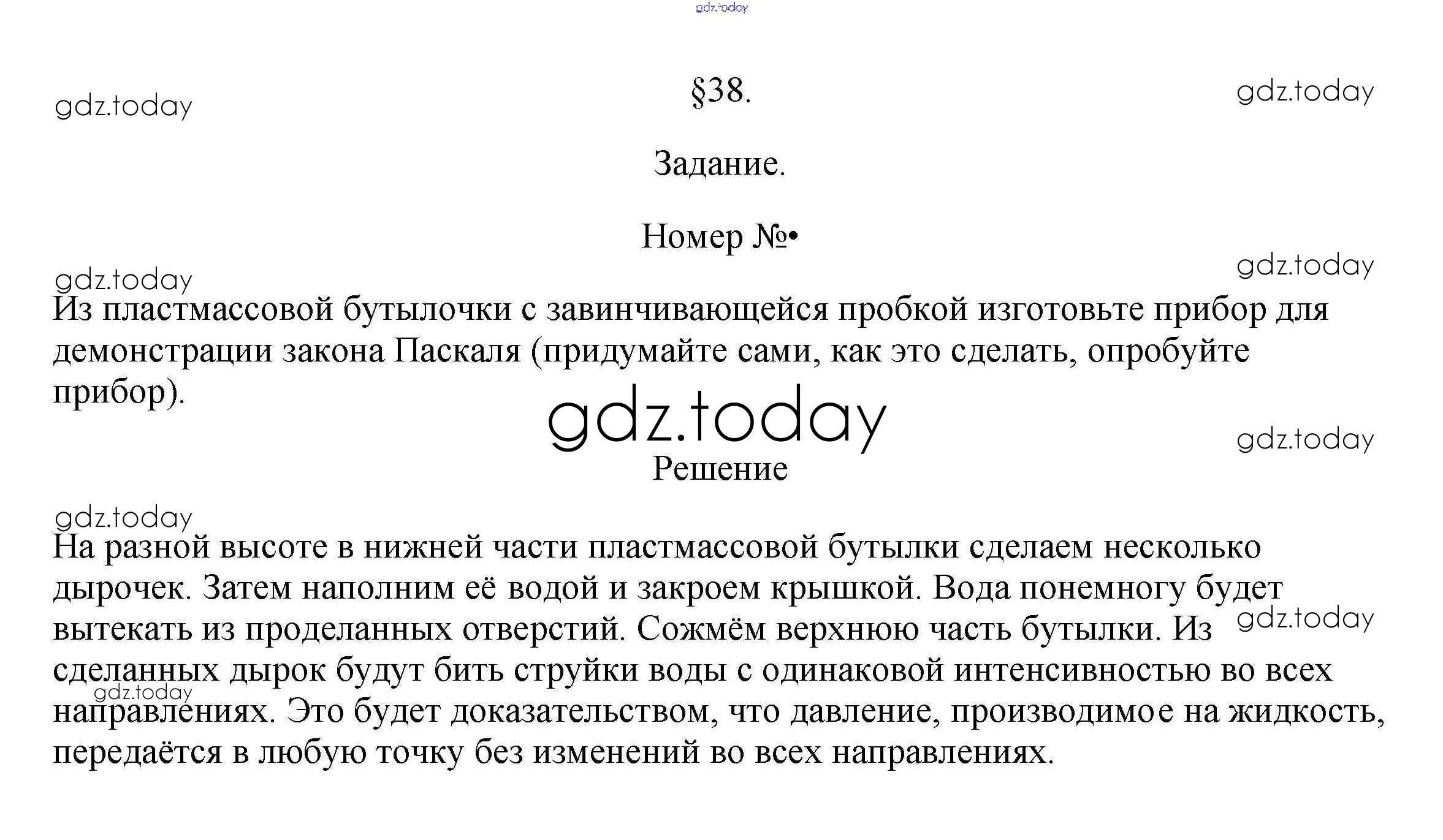 gdz.today

gdz.today §38. gdz.today

Задание.

Номер №•

gdz.today gdz.today

Из пластмассовой бутылочки с завинчивающейся пробкой изготовьте прибор для демонстрации закона Паскаля (придумайте сами, как это сделать, опробуйте прибор).

gdz.today

gdz.today

Решение

gdz.today

На разной высоте в нижней части пластмассовой бутылки сделаем несколько дырочек. Затем наполним её водой и закроем крышкой. Вода понемногу будет вытекать из проделанных отверстий. Сожмём верхнюю часть бутылки. Из сделанных дырок будут бить струйки воды с одинаковой интенсивностью во всех направлениях. Это будет доказательством, что давление, производимое на жидкость, передаётся в любую точку без изменений во всех направлениях.

gdz.today

gdz.today